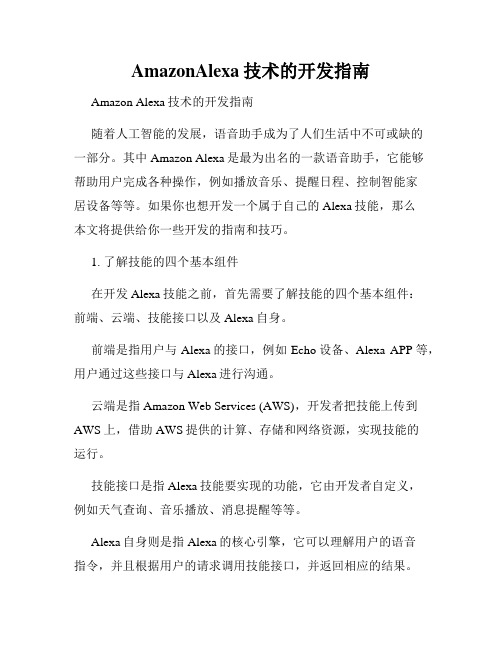 AmazonAlexa 技术的开发指南

Amazon Alexa 技术的开发指南

随着人工智能的发展，语音助手成为了人们生活中不可或缺的一部分。其中 Amazon Alexa 是最为出名的一款语音助手，它能够帮助用户完成各种操作，例如播放音乐、提醒日程、控制智能家居设备等等。如果你也想开发一个属于自己的 Alexa 技能，那么本文将提供给你一些开发的指南和技巧。

1. 了解技能的四个基本组件

在开发 Alexa 技能之前，首先需要了解技能的四个基本组件：前端、云端、技能接口以及 Alexa 自身。

前端是指用户与 Alexa 的接口，例如 Echo 设备、Alexa APP 等，用户通过这些接口与 Alexa 进行沟通。

云端是指 Amazon Web Services (AWS)，开发者把技能上传到 AWS 上，借助 AWS 提供的计算、存储和网络资源，实现技能的运行。

技能接口是指 Alexa 技能要实现的功能，它由开发者自定义，例如天气查询、音乐播放、消息提醒等等。

Alexa 自身则是指 Alexa 的核心引擎，它可以理解用户的语音指令，并且根据用户的请求调用技能接口，并返回相应的结果。